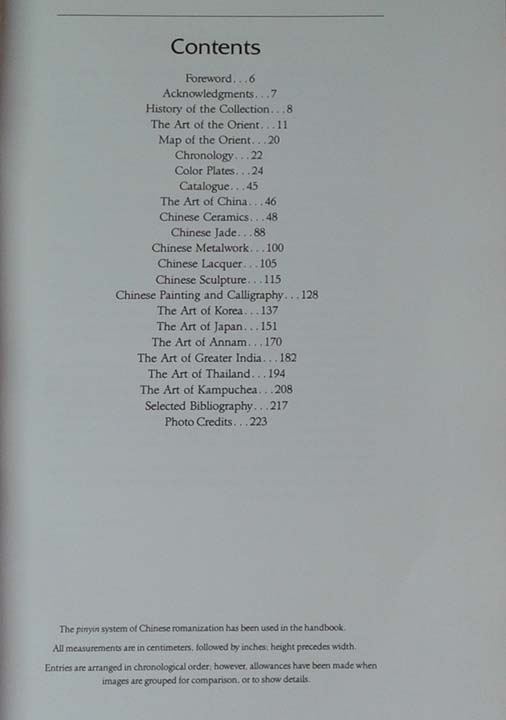 Contents

Foreword 6
Acknowledgments 7
History of the Collection 8
The Art of the Orient 11
Map of the Orient 20
Chronology 22
Color Plates 24
Catalogue 45
The Art of China 46
Chinese Ceramics 48
Chinese Jade 88
Chinese Metalwork 100
Chinese Lacquer 105
Chinese Sculpture 115
Chinese Painting and Calligraphy 128
The Art of Korea 137
The Art of Japan 151
The Art of Annam 170
The Art of Greater India 182
The Art of Thailand 194
The Art of Kampuchea 208
Selected Bibliography 217
Photo Credits 223

The pinyin system of Chinese romanization has been used in the handbook.

All measurements are in centimeters, followed by inches; height precedes width.

Entries are arranged in chronological order; however, allowances have been made when images are grouped for comparison, or to show details.